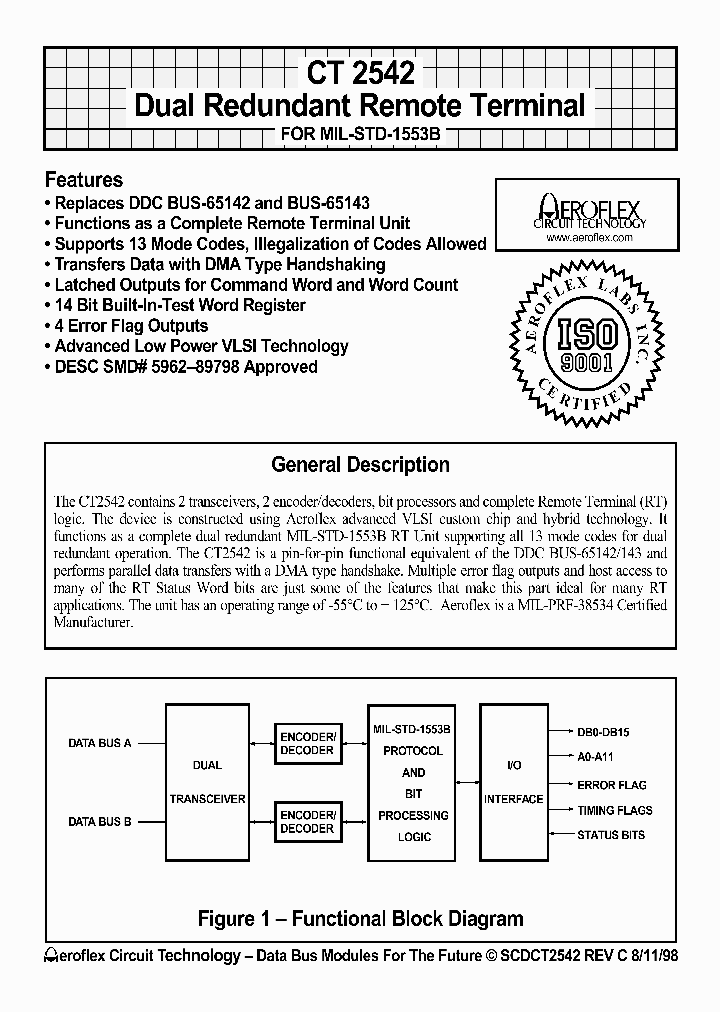 CT 2542
Dual Redundant Remote Terminal
FOR MIL-STD-1553B

Features
• Replaces DDC BUS-65142 and BUS-65143
• Functions as a Complete Remote Terminal Unit
• Supports 13 Mode Codes, Illegalization of Codes Allowed
• Transfers Data with DMA Type Handshaking
• Latched Outputs for Command Word and Word Count
• 14 Bit Built-In-Test Word Register
• 4 Error Flag Outputs
• Advanced Low Power VLSI Technology
• DESC SMD# 5962–89798 Approved

AEROFLEX
CIRCUIT TECHNOLOGY
www.aeroflex.com

AEROFLEX LABS INC.
ISO
9001
CERTIFIED

General Description

The CT2542 contains 2 transceivers, 2 encoder/decoders, bit processors and complete Remote Terminal (RT) logic. The device is constructed using Aeroflex advanced VLSI custom chip and hybrid technology. It functions as a complete dual redundant MIL-STD-1553B RT Unit supporting all 13 mode codes for dual redundant operation. The CT2542 is a pin-for-pin functional equivalent of the DDC BUS-65142/143 and performs parallel data transfers with a DMA type handshake. Multiple error flag outputs and host access to many of the RT Status Word bits are just some of the features that make this part ideal for many RT applications. The unit has an operating range of -55°C to + 125°C. Aeroflex is a MIL-PRF-38534 Certified Manufacturer.

DATA BUS A
DATA BUS B
DUAL
TRANSCEIVER
ENCODER/
DECODER
ENCODER/
DECODER
MIL-STD-1553B
PROTOCOL
AND
BIT
PROCESSING
LOGIC
I/O
INTERFACE
DB0-DB15
A0-A11
ERROR FLAG
TIMING FLAGS
STATUS BITS

Figure 1 – Functional Block Diagram

Aeroflex Circuit Technology – Data Bus Modules For The Future © SCDCT2542 REV C 8/11/98